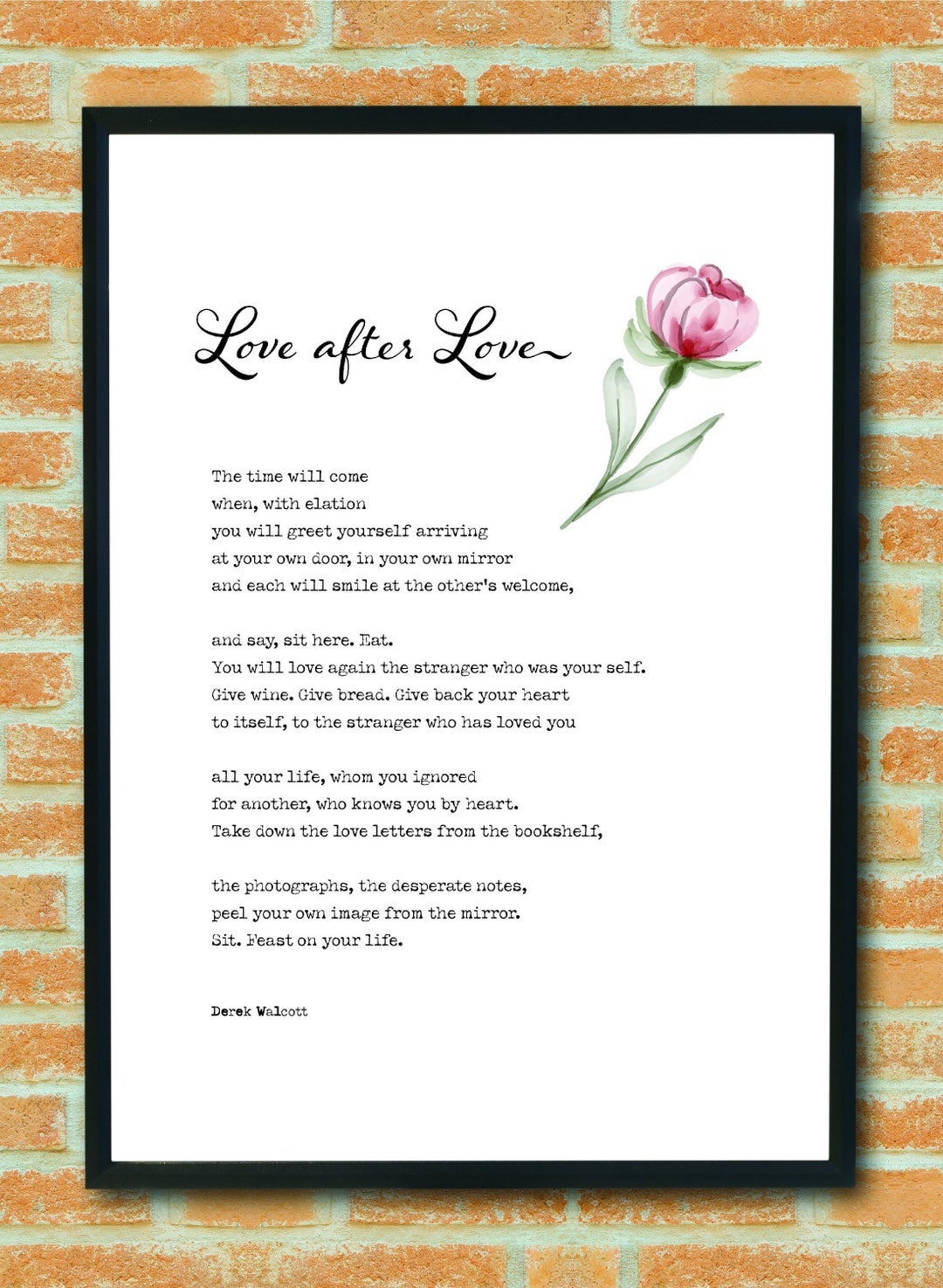 Love after Love

The time will come
when, with elation
you will greet yourself arriving
at your own door, in your own mirror
and each will smile at the other's welcome,

and say, sit here. Eat.
You will love again the stranger who was your self.
Give wine. Give bread. Give back your heart
to itself, to the stranger who has loved you

all your life, whom you ignored
for another, who knows you by heart.
Take down the love letters from the bookshelf,

the photographs, the desperate notes,
peel your own image from the mirror.
Sit. Feast on your life.

Derek Walcott